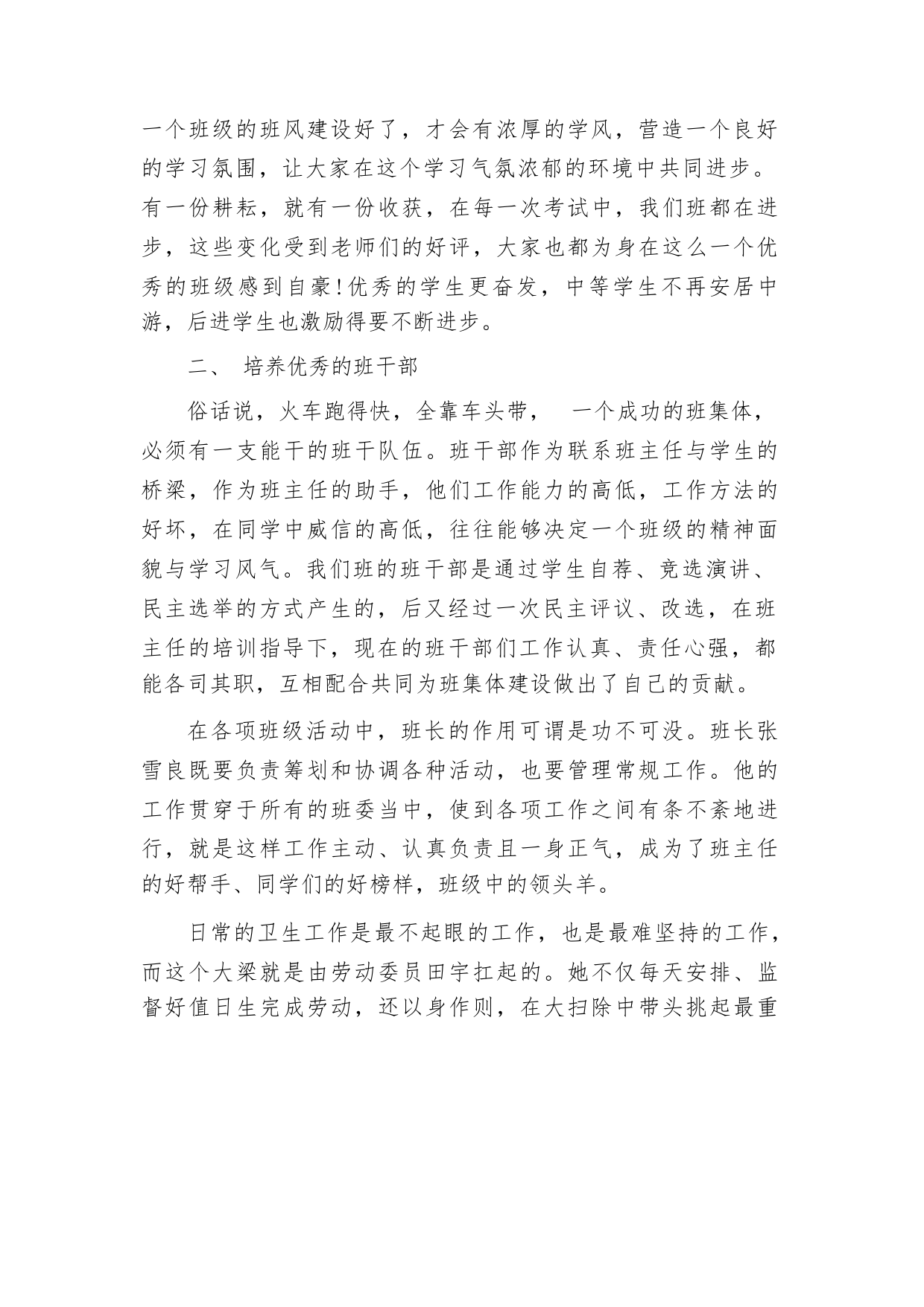 一个班级的班风建设好了，才会有浓厚的学风，营造一个良好的学习氛围，让大家在这个学习气氛浓郁的环境中共同进步。有一份耕耘，就有一份收获，在每一次考试中，我们班都在进步，这些变化受到老师们的好评，大家也都为身在这么一个优秀的班级感到自豪！优秀的学生更奋发，中等学生不再安居中游，后进学生也激励得要不断进步。

二、 培养优秀的班干部

俗话说，火车跑得快，全靠车头带， 一个成功的班集体，必须有一支能干的班干队伍。班干部作为联系班主任与学生的桥梁，作为班主任的助手，他们工作能力的高低，工作方法的好坏，在同学中威信的高低，往往能够决定一个班级的精神面貌与学习风气。我们班的班干部是通过学生自荐、竞选演讲、民主选举的方式产生的，后又经过一次民主评议、改选，在班主任的培训指导下，现在的班干部们工作认真、责任心强，都能各司其职，互相配合共同为班集体建设做出了自己的贡献。

在各项班级活动中，班长的作用可谓是功不可没。班长张雪良既要负责筹划和协调各种活动，也要管理常规工作。他的工作贯穿于所有的班委当中，使到各项工作之间有条不紊地进行，就是这样工作主动、认真负责且一身正气，成为了班主任的好帮手、同学们的好榜样，班级中的领头羊。

日常的卫生工作是最不起眼的工作，也是最难坚持的工作，而这个大梁就是由劳动委员田宇扛起的。她不仅每天安排、监督好值日生完成劳动，还以身作则，在大扫除中带头挑起最重